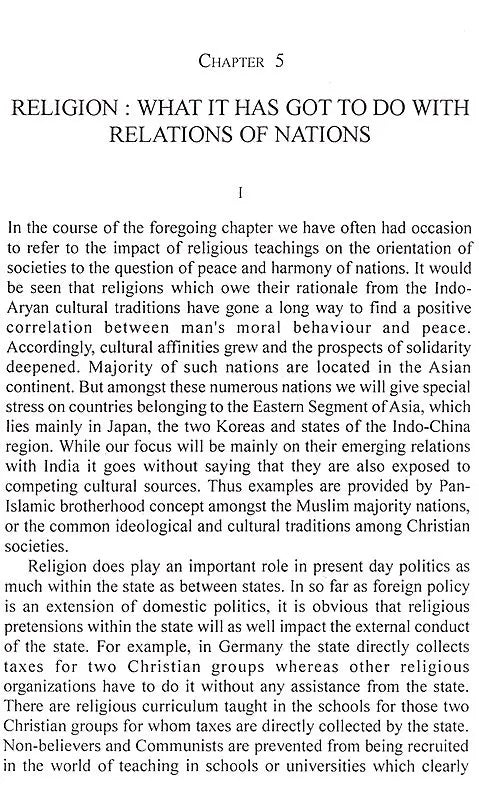 CHAPTER 5

RELIGION : WHAT IT HAS GOT TO DO WITH RELATIONS OF NATIONS

I

In the course of the foregoing chapter we have often had occasion to refer to the impact of religious teachings on the orientation of societies to the question of peace and harmony of nations. It would be seen that religions which owe their rationale from the Indo-Aryan cultural traditions have gone a long way to find a positive correlation between man's moral behaviour and peace. Accordingly, cultural affinities grew and the prospects of solidarity deepened. Majority of such nations are located in the Asian continent. But amongst these numerous nations we will give special stress on countries belonging to the Eastern Segment of Asia, which lies mainly in Japan, the two Koreas and states of the Indo-China region. While our focus will be mainly on their emerging relations with India it goes without saying that they are also exposed to competing cultural sources. Thus examples are provided by Pan-Islamic brotherhood concept amongst the Muslim majority nations, or the common ideological and cultural traditions among Christian societies.

Religion does play an important role in present day politics as much within the state as between states. In so far as foreign policy is an extension of domestic politics, it is obvious that religious pretensions within the state will as well impact the external conduct of the state. For example, in Germany the state directly collects taxes for two Christian groups whereas other religious organizations have to do it without any assistance from the state. There are religious curriculum taught in the schools for those two Christian groups for whom taxes are directly collected by the state. Non-believers and Communists are prevented from being recruited in the world of teaching in schools or universities which clearly